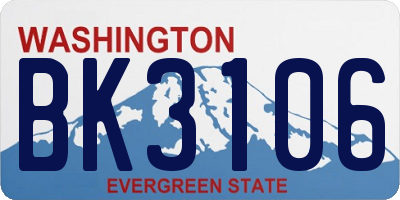 WASHINGTON
BK3106
EVERGREEN STATE